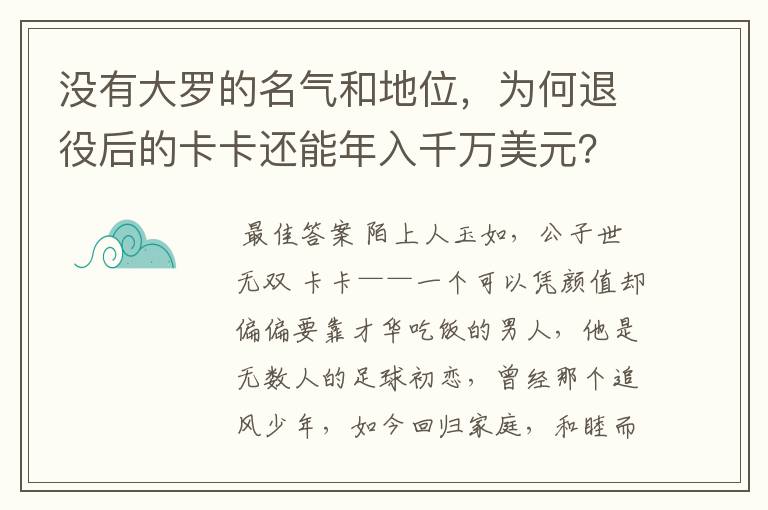 没有大罗的名气和地位，为何退役后的卡卡还能年入千万美元？

最佳答案 陌上人玉如，公子世无双 卡卡——一个可以凭颜值却偏偏要靠才华吃饭的男人，他是无数人的足球初恋，曾经那个追风少年，如今回归家庭，和睦而